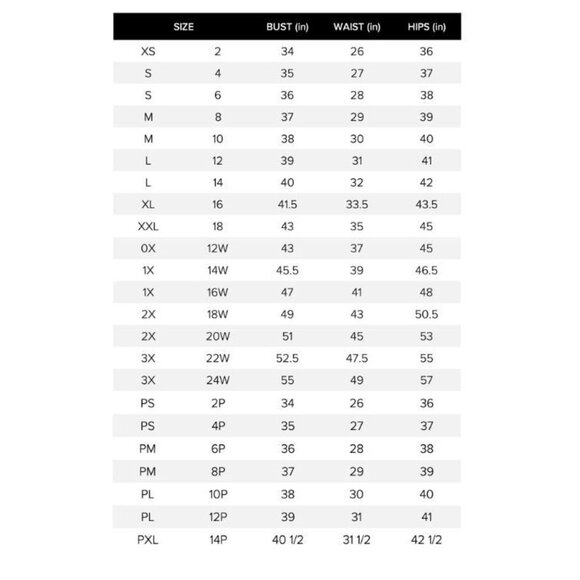 | SIZE | | BUST (in) | WAIST (in) | HIPS (in) |
|---|---|---|---|---|
| XS | 2 | 34 | 26 | 36 |
| S | 4 | 35 | 27 | 37 |
| S | 6 | 36 | 28 | 38 |
| M | 8 | 37 | 29 | 39 |
| M | 10 | 38 | 30 | 40 |
| L | 12 | 39 | 31 | 41 |
| L | 14 | 40 | 32 | 42 |
| XL | 16 | 41.5 | 33.5 | 43.5 |
| XXL | 18 | 43 | 35 | 45 |
| 0X | 12W | 43 | 37 | 45 |
| 1X | 14W | 45.5 | 39 | 46.5 |
| 1X | 16W | 47 | 41 | 48 |
| 2X | 18W | 49 | 43 | 50.5 |
| 2X | 20W | 51 | 45 | 53 |
| 3X | 22W | 52.5 | 47.5 | 55 |
| 3X | 24W | 55 | 49 | 57 |
| PS | 2P | 34 | 26 | 36 |
| PS | 4P | 35 | 27 | 37 |
| PM | 6P | 36 | 28 | 38 |
| PM | 8P | 37 | 29 | 39 |
| PL | 10P | 38 | 30 | 40 |
| PL | 12P | 39 | 31 | 41 |
| PXL | 14P | 40 1/2 | 31 1/2 | 42 1/2 |